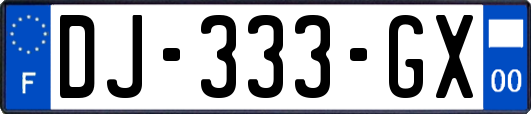 F
DJ-333-GX
00